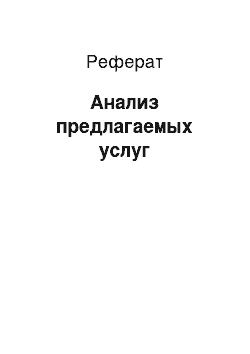 Реферат

Анализ предлагаемых услуг